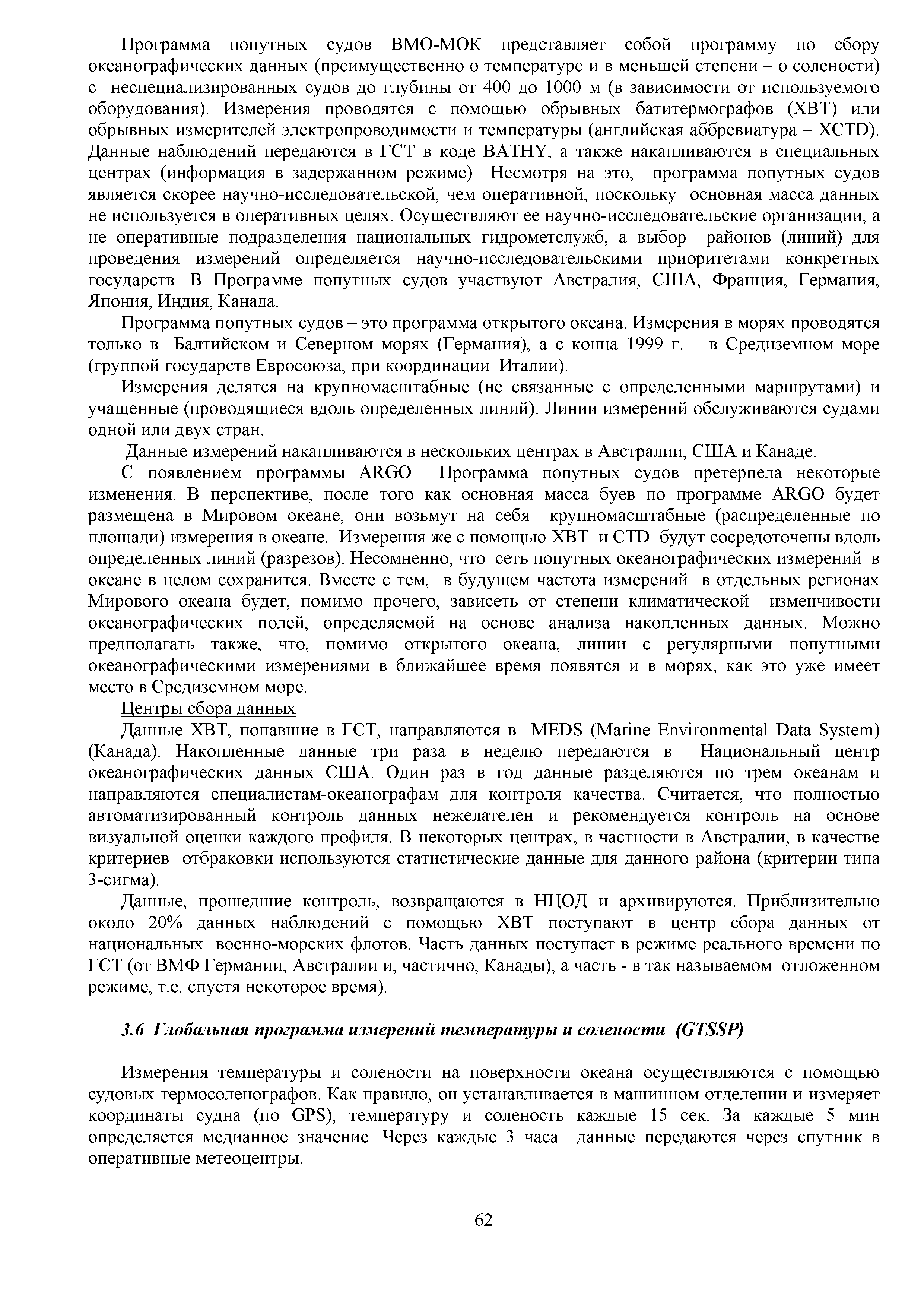 Программа попутных судов ВМО-МОК представляет собой программу по сбору океанографических данных (преимущественно о температуре и в меньшей степени – о солености) с неспециализированных судов до глубины от 400 до 1000 м (в зависимости от используемого оборудования). Измерения проводятся с помощью обрывных батитермографов (XBT) или обрывных измерителей электропроводимости и температуры (английская аббревиатура – XCTD). Данные наблюдений передаются в ГСТ в коде BATHY, а также накапливаются в специальных центрах (информация в задержанном режиме) Несмотря на это, программа попутных судов является скорее научно-исследовательской, чем оперативной, поскольку основная масса данных не используется в оперативных целях. Осуществляют ее научно-исследовательские организации, а не оперативные подразделения национальных гидрометслужб, а выбор районов (линий) для проведения измерений определяется научно-исследовательскими приоритетами конкретных государств. В Программе попутных судов участвуют Австралия, США, Франция, Германия, Япония, Индия, Канада.

Программа попутных судов – это программа открытого океана. Измерения в морях проводятся только в Балтийском и Северном морях (Германия), а с конца 1999 г. – в Средиземном море (группой государств Евросоюза, при координации Италии).

Измерения делятся на крупномасштабные (не связанные с определенными маршрутами) и учащенные (проводящиеся вдоль определенных линий). Линии измерений обслуживаются судами одной или двух стран.

Данные измерений накапливаются в нескольких центрах в Австралии, США и Канаде.

С появлением программы ARGO Программа попутных судов претерпела некоторые изменения. В перспективе, после того как основная масса буев по программе ARGO будет размещена в Мировом океане, они возьмут на себя крупномасштабные (распределенные по площади) измерения в океане. Измерения же с помощью XBT и CTD будут сосредоточены вдоль определенных линий (разрезов). Несомненно, что сеть попутных океанографических измерений в океане в целом сохранится. Вместе с тем, в будущем частота измерений в отдельных регионах Мирового океана будет, помимо прочего, зависеть от степени климатической изменчивости океанографических полей, определяемой на основе анализа накопленных данных. Можно предполагать также, что, помимо открытого океана, линии с регулярными попутными океанографическими измерениями в ближайшее время появятся и в морях, как это уже имеет место в Средиземном море.

Центры сбора данных

Данные XBT, попавшие в ГСТ, направляются в MEDS (Marine Environmental Data System) (Канада). Накопленные данные три раза в неделю передаются в Национальный центр океанографических данных США. Один раз в год данные разделяются по трем океанам и направляются специалистам-океанографам для контроля качества. Считается, что полностью автоматизированный контроль данных нежелателен и рекомендуется контроль на основе визуальной оценки каждого профиля. В некоторых центрах, в частности в Австралии, в качестве критериев отбраковки используются статистические данные для данного района (критерии типа 3-сигма).

Данные, прошедшие контроль, возвращаются в НЦОД и архивируются. Приблизительно около 20% данных наблюдений с помощью XBT поступают в центр сбора данных от национальных военно-морских флотов. Часть данных поступает в режиме реального времени по ГСТ (от ВМФ Германии, Австралии и, частично, Канады), а часть - в так называемом отложенном режиме, т.е. спустя некоторое время).

3.6 Глобальная программа измерений температуры и солености (GTSSP)

Измерения температуры и солености на поверхности океана осуществляются с помощью судовых термосоленографов. Как правило, он устанавливается в машинном отделении и измеряет координаты судна (по GPS), температуру и соленость каждые 15 сек. За каждые 5 мин определяется медианное значение. Через каждые 3 часа данные передаются через спутник в оперативные метеоцентры.

62